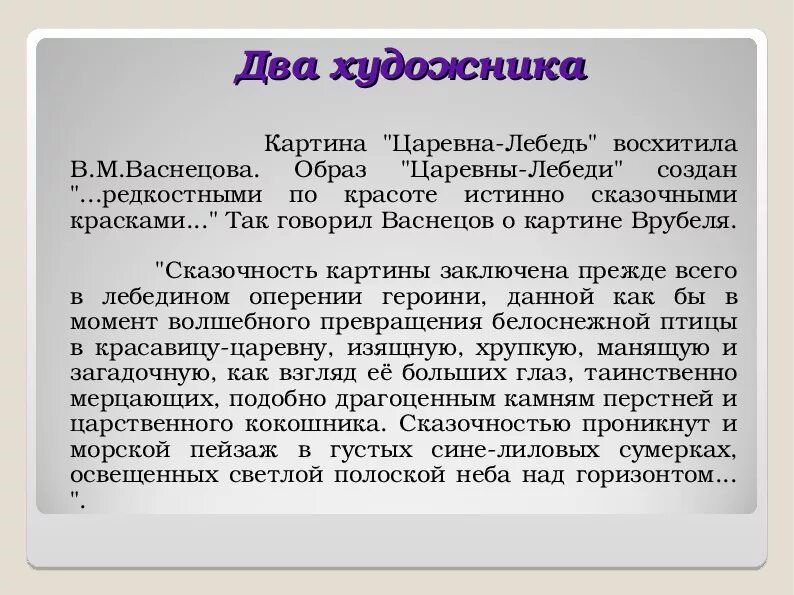 Два художника

Картина "Царевна-Лебедь" восхитила В.М.Васнецова. Образ "Царевны-Лебеди" создан "...редкостными по красоте истинно сказочными красками..." Так говорил Васнецов о картине Врубеля.

"Сказочность картины заключена прежде всего в лебедином оперении героини, данной как бы в момент волшебного превращения белоснежной птицы в красавицу-царевну, изящную, хрупкую, манящую и загадочную, как взгляд её больших глаз, таинственно мерцающих, подобно драгоценным камням перстней и царственного кокошника. Сказочностью проникнут и морской пейзаж в густых сине-лиловых сумерках, освещенных светлой полоской неба над горизонтом... ".